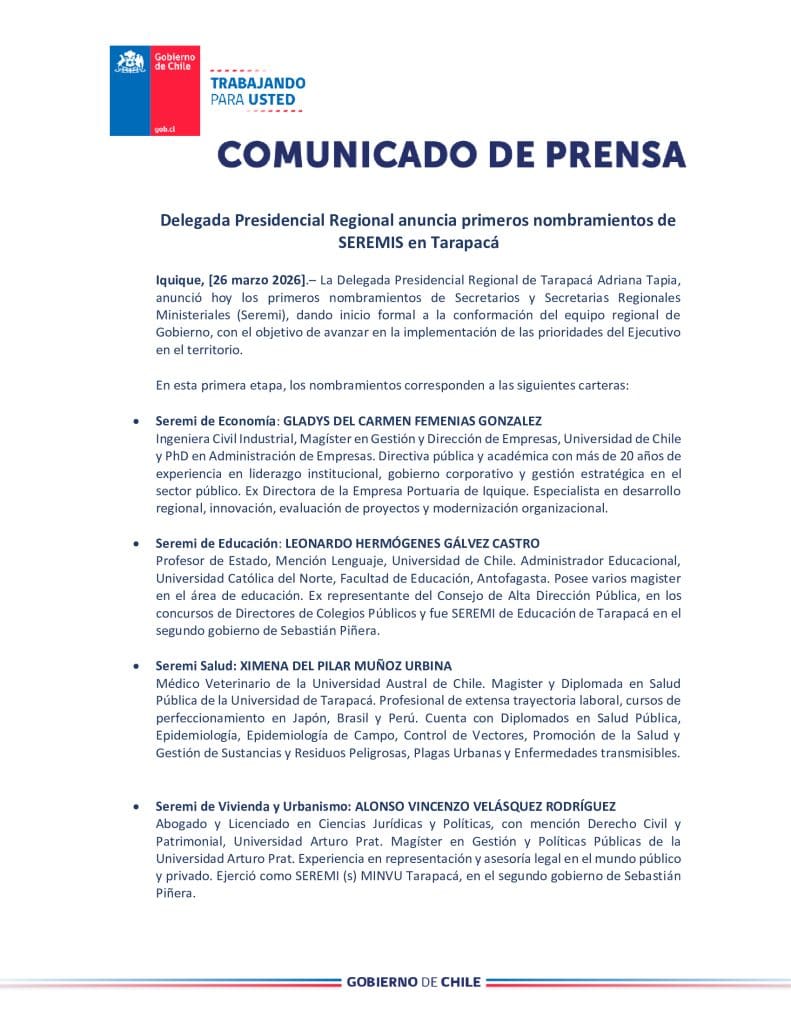 Gobierno de Chile

gob.cl

TRABAJANDO PARA USTED

COMUNICADO DE PRENSA

Delegada Presidencial Regional anuncia primeros nombramientos de SEREMIS en Tarapacá

Iquique, [26 marzo 2026].– La Delegada Presidencial Regional de Tarapacá Adriana Tapia, anunció hoy los primeros nombramientos de Secretarios y Secretarias Regionales Ministeriales (Seremi), dando inicio formal a la conformación del equipo regional de Gobierno, con el objetivo de avanzar en la implementación de las prioridades del Ejecutivo en el territorio.

En esta primera etapa, los nombramientos corresponden a las siguientes carteras:

• Seremi de Economía: GLADYS DEL CARMEN FEMENIAS GONZALEZ
Ingeniera Civil Industrial, Magíster en Gestión y Dirección de Empresas, Universidad de Chile y PhD en Administración de Empresas. Directiva pública y académica con más de 20 años de experiencia en liderazgo institucional, gobierno corporativo y gestión estratégica en el sector público. Ex Directora de la Empresa Portuaria de Iquique. Especialista en desarrollo regional, innovación, evaluación de proyectos y modernización organizacional.

• Seremi de Educación: LEONARDO HERMÓGENES GÁLVEZ CASTRO
Profesor de Estado, Mención Lenguaje, Universidad de Chile. Administrador Educacional, Universidad Católica del Norte, Facultad de Educación, Antofagasta. Posee varios magister en el área de educación. Ex representante del Consejo de Alta Dirección Pública, en los concursos de Directores de Colegios Públicos y fue SEREMI de Educación de Tarapacá en el segundo gobierno de Sebastián Piñera.

• Seremi Salud: XIMENA DEL PILAR MUÑOZ URBINA
Médico Veterinario de la Universidad Austral de Chile. Magister y Diplomada en Salud Pública de la Universidad de Tarapacá. Profesional de extensa trayectoria laboral, cursos de perfeccionamiento en Japón, Brasil y Perú. Cuenta con Diplomados en Salud Pública, Epidemiología, Epidemiología de Campo, Control de Vectores, Promoción de la Salud y Gestión de Sustancias y Residuos Peligrosas, Plagas Urbanas y Enfermedades transmisibles.

• Seremi de Vivienda y Urbanismo: ALONSO VINCENZO VELÁSQUEZ RODRÍGUEZ
Abogado y Licenciado en Ciencias Jurídicas y Políticas, con mención Derecho Civil y Patrimonial, Universidad Arturo Prat. Magister en Gestión y Políticas Públicas de la Universidad Arturo Prat. Experiencia en representación y asesoría legal en el mundo público y privado. Ejerció como SEREMI (s) MINVU Tarapacá, en el segundo gobierno de Sebastián Piñera.

GOBIERNO DE CHILE